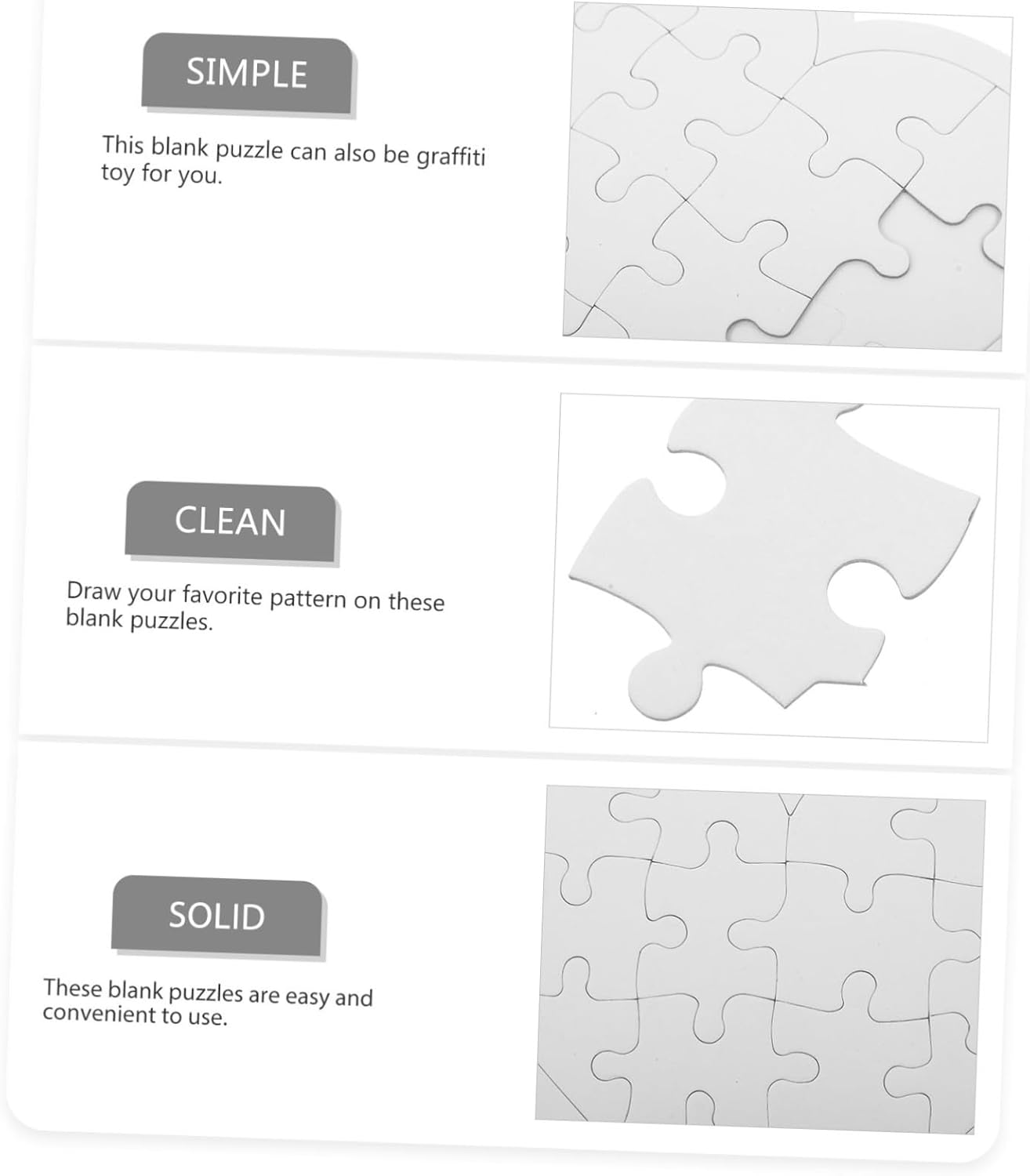 SIMPLE

This blank puzzle can also be graffiti toy for you.

CLEAN

Draw your favorite pattern on these blank puzzles.

SOLID

These blank puzzles are easy and convenient to use.